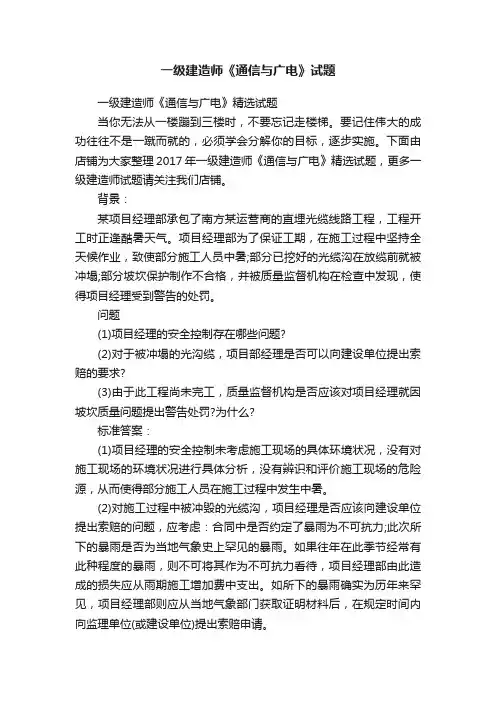 一级建造师《通信与广电》试题

一级建造师《通信与广电》精选试题

当你无法从一楼蹦到三楼时，不要忘记走楼梯。要记住伟大的成功往往不是一蹴而就的，必须学会分解你的目标，逐步实施。下面由店铺为大家整理 2017 年一级建造师《通信与广电》精选试题，更多一级建造师试题请关注我们店铺。

背景：

某项目经理部承包了南方某运营商的直埋光缆线路工程，工程开工时正逢酷暑天气。项目经理部为了保证工期，在施工过程中坚持全天候作业，致使部分施工人员中暑;部分已挖好的光缆沟在放缆前就被冲塌;部分坡坎保护制作不合格，并被质量监督机构在检查中发现，使得项目经理受到警告的处罚。

问题

(1)项目经理的安全控制存在哪些问题?

(2)对于被冲塌的光沟缆，项目部经理是否可以向建设单位提出索赔的要求?

(3)由于此工程尚未完工，质量监督机构是否应该对项目经理就因坡坎质量问题提出警告处罚?为什么?

标准答案：

(1)项目经理的安全控制未考虑施工现场的具体环境状况，没有对施工现场的环境状况进行具体分析，没有辨识和评价施工现场的危险源，从而使得部分施工人员在施工过程中发生中暑。

(2)对施工过程中被冲毁的光缆沟，项目经理是否应该向建设单位提出索赔的问题，应考虑：合同中是否约定了暴雨为不可抗力;此次所下的暴雨是否为当地气象史上罕见的暴雨。如果往年在此季节经常有此种程度的暴雨，则不可将其作为不可抗力看待，项目经理部由此造成的损失应从雨期施工增加费中支出。如所下的暴雨确实为历年来罕见，项目经理部则应从当地气象部门获取证明材料后，在规定时间内向监理单位(或建设单位)提出索赔申请。